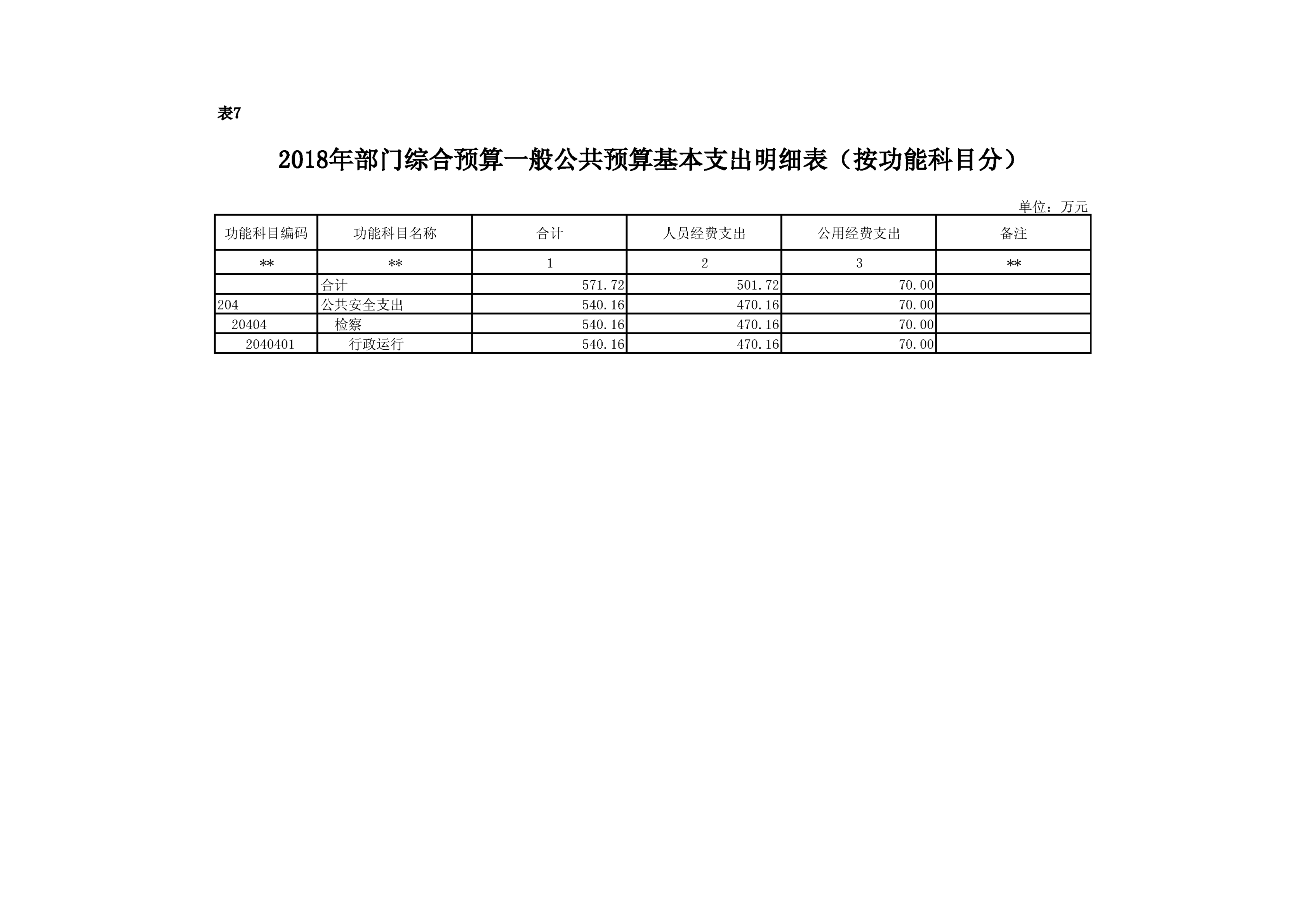 表7

2018年部门综合预算一般公共预算基本支出明细表（按功能科目分）

单位：万元

| 功能科目编码 | 功能科目名称 | 合计 | 人员经费支出 | 公用经费支出 | 备注 |
|---|---|---|---|---|---|
| ** | ** | 1 | 2 | 3 | ** |
| | 合计 | 571.72 | 501.72 | 70.00 | |
| 204 | 公共安全支出 | 540.16 | 470.16 | 70.00 | |
| 20404 | 检察 | 540.16 | 470.16 | 70.00 | |
| 2040401 | 行政运行 | 540.16 | 470.16 | 70.00 | |